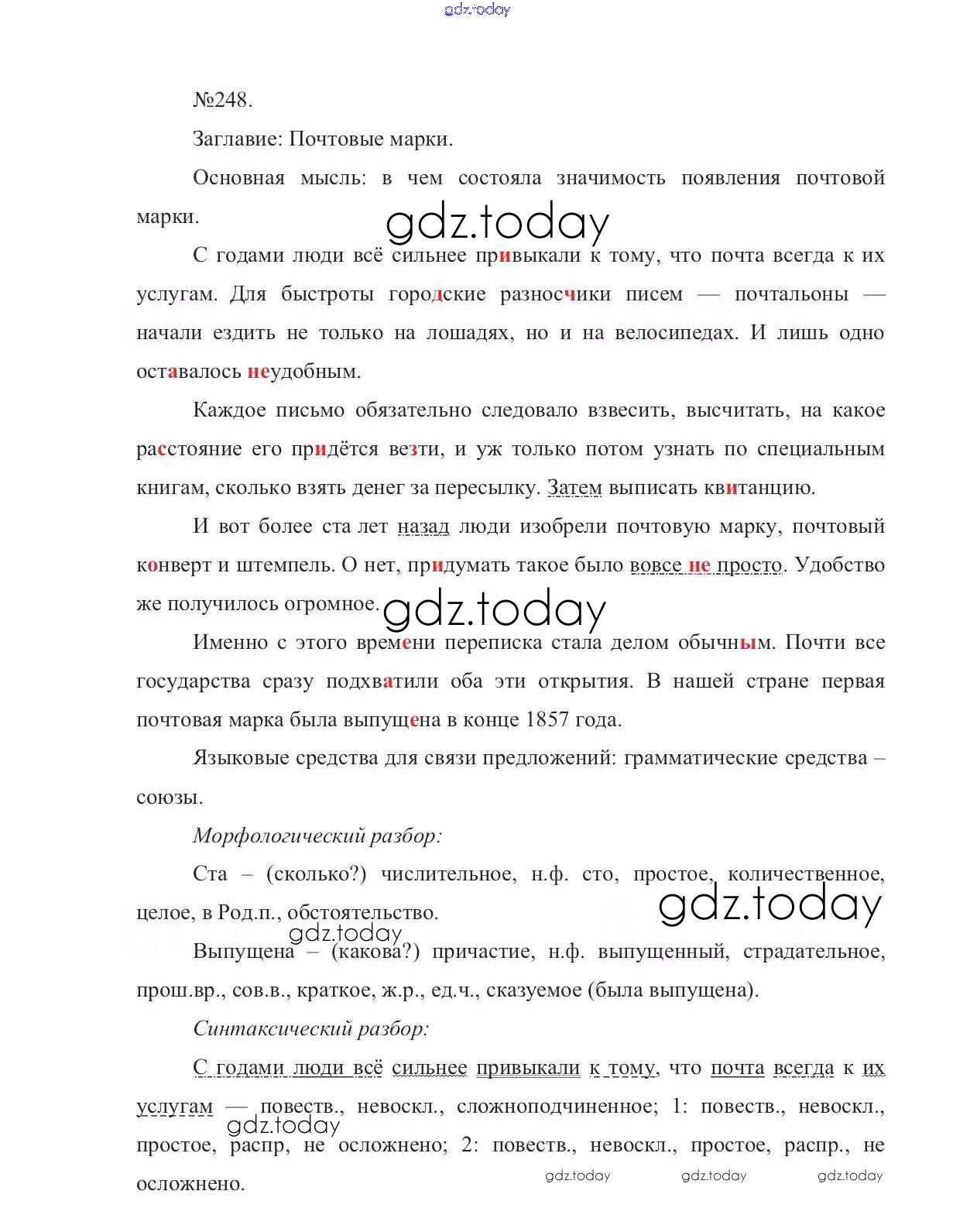 gdz.today

№248.

Заглавие: Почтовые марки.

Основная мысль: в чем состояла значимость появления почтовой марки.

gdz.today

С годами люди всё сильнее привыкали к тому, что почта всегда к их услугам. Для быстроты городские разносчики писем — почтальоны — начали ездить не только на лошадях, но и на велосипедах. И лишь одно оставалось неудобным.

Каждое письмо обязательно следовало взвесить, высчитать, на какое расстояние его придётся везти, и уж только потом узнать по специальным книгам, сколько взять денег за пересылку. Затем выписать квитанцию.

И вот более ста лет назад люди изобрели почтовую марку, почтовый конверт и штемпель. О нет, придумать такое было вовсе не просто. Удобство же получилось огромное.

gdz.today

Именно с этого времени переписка стала делом обычным. Почти все государства сразу подхватили оба эти открытия. В нашей стране первая почтовая марка была выпущена в конце 1857 года.

Языковые средства для связи предложений: грамматические средства – союзы.

Морфологический разбор:

Ста – (сколько?) числительное, н.ф. сто, простое, количественное, целое, в Род.п., обстоятельство.

gdz.today

gdz.today

Выпущена – (какова?) причастие, н.ф. выпущенный, страдательное, прош.вр., сов.в., краткое, ж.р., ед.ч., сказуемое (была выпущена).

Синтаксический разбор:

С годами люди всё сильнее привыкали к тому, что почта всегда к их услугам — повеств., невоскл., сложноподчиненное; 1: повеств., невоскл., простое, распр, не осложнено; 2: повеств., невоскл., простое, распр., не осложнено.

gdz.today

gdz.today gdz.today gdz.today